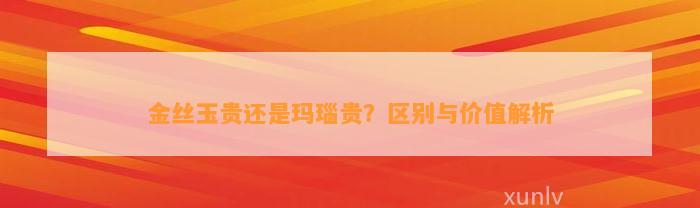 金丝玉贵还是玛瑙贵？区别与价值解析

xunlv